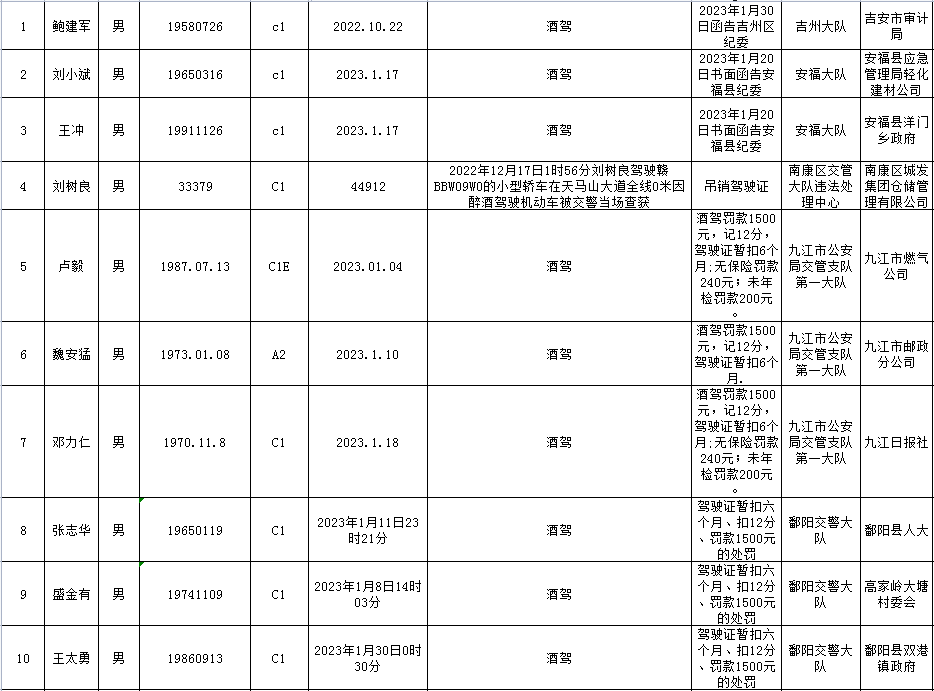 | 1 | 鲍建军 | 男 | 19580726 | c1 | 2022.10.22 | 酒驾 | 2023年1月30日函告吉州区纪委 | 吉州大队 | 吉安市审计局 |
|---|---|---|---|---|---|---|---|---|---|
| 2 | 刘小斌 | 男 | 19650316 | c1 | 2023.1.17 | 酒驾 | 2023年1月20日书面函告安福县纪委 | 安福大队 | 安福县应急管理局轻化建材公司 |
| 3 | 王冲 | 男 | 19911126 | c1 | 2023.1.17 | 酒驾 | 2023年1月20日书面函告安福县纪委 | 安福大队 | 安福县洋门乡政府 |
| 4 | 刘树良 | 男 | 33379 | C1 | 44912 | 2022年12月17日1时56分刘树良驾驶赣BBW09W0的小型轿车在天马山大道全线0米因醉酒驾驶机动车被交警当场查获 | 吊销驾驶证 | 南康区交管大队违法处理中心 | 南康区城发集团仓储管理有限公司 |
| 5 | 卢毅 | 男 | 1987.07.13 | C1E | 2023.01.04 | 酒驾 | 酒驾罚款1500元，记12分，驾驶证暂扣6个月;无保险罚款240元；未年检罚款200元。 | 九江市公安局交管支队第一大队 | 九江市燃气公司 |
| 6 | 魏安猛 | 男 | 1973.01.08 | A2 | 2023.1.10 | 酒驾 | 酒驾罚款1500元，记12分，驾驶证暂扣6个月. | 九江市公安局交管支队第一大队 | 九江市邮政分公司 |
| 7 | 邓力仁 | 男 | 1970.11.8 | C1 | 2023.1.18 | 酒驾 | 酒驾罚款1500元，记12分，驾驶证暂扣6个月;无保险罚款240元；未年检罚款200元。 | 九江市公安局交管支队第一大队 | 九江日报社 |
| 8 | 张志华 | 男 | 19650119 | C1 | 2023年1月11日23时21分 | 酒驾 | 驾驶证暂扣六个月、扣12分、罚款1500元的处罚 | 鄱阳交警大队 | 鄱阳县人大 |
| 9 | 盛金有 | 男 | 19741109 | C1 | 2023年1月8日14时03分 | 酒驾 | 驾驶证暂扣六个月、扣12分、罚款1500元的处罚 | 鄱阳交警大队 | 高家岭大塘村委会 |
| 10 | 王太勇 | 男 | 19860913 | C1 | 2023年1月30日0时30分 | 酒驾 | 驾驶证暂扣六个月、扣12分、罚款1500元的处罚 | 鄱阳交警大队 | 鄱阳县双港镇政府 |